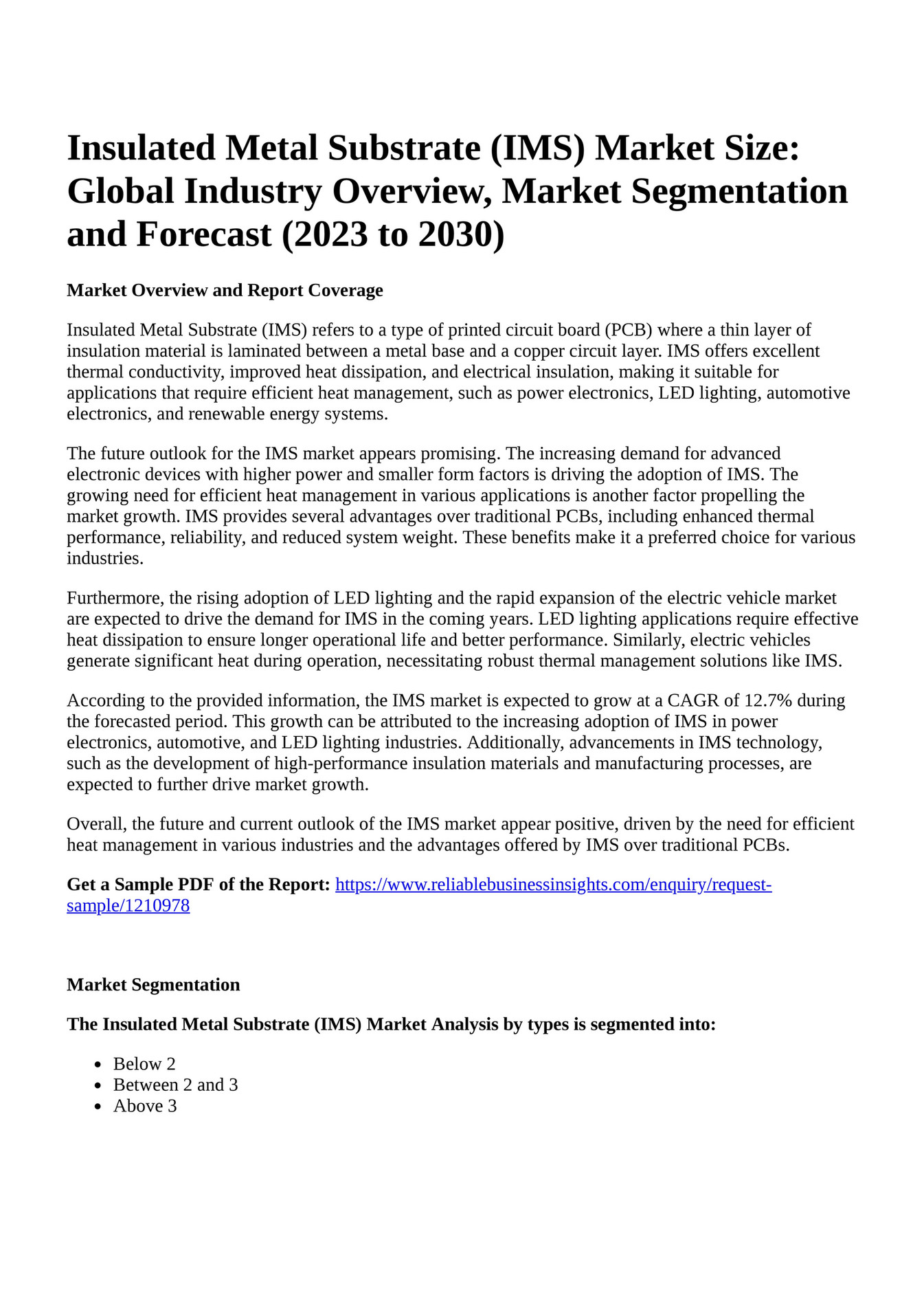 Insulated Metal Substrate (IMS) Market Size: Global Industry Overview, Market Segmentation and Forecast (2023 to 2030)

Market Overview and Report Coverage

Insulated Metal Substrate (IMS) refers to a type of printed circuit board (PCB) where a thin layer of insulation material is laminated between a metal base and a copper circuit layer. IMS offers excellent thermal conductivity, improved heat dissipation, and electrical insulation, making it suitable for applications that require efficient heat management, such as power electronics, LED lighting, automotive electronics, and renewable energy systems.

The future outlook for the IMS market appears promising. The increasing demand for advanced electronic devices with higher power and smaller form factors is driving the adoption of IMS. The growing need for efficient heat management in various applications is another factor propelling the market growth. IMS provides several advantages over traditional PCBs, including enhanced thermal performance, reliability, and reduced system weight. These benefits make it a preferred choice for various industries.

Furthermore, the rising adoption of LED lighting and the rapid expansion of the electric vehicle market are expected to drive the demand for IMS in the coming years. LED lighting applications require effective heat dissipation to ensure longer operational life and better performance. Similarly, electric vehicles generate significant heat during operation, necessitating robust thermal management solutions like IMS.

According to the provided information, the IMS market is expected to grow at a CAGR of 12.7% during the forecasted period. This growth can be attributed to the increasing adoption of IMS in power electronics, automotive, and LED lighting industries. Additionally, advancements in IMS technology, such as the development of high-performance insulation materials and manufacturing processes, are expected to further drive market growth.

Overall, the future and current outlook of the IMS market appear positive, driven by the need for efficient heat management in various industries and the advantages offered by IMS over traditional PCBs.

Get a Sample PDF of the Report: https://www.reliablebusinessinsights.com/enquiry/request-sample/1210978

Market Segmentation

The Insulated Metal Substrate (IMS) Market Analysis by types is segmented into:

- Below 2
- Between 2 and 3
- Above 3